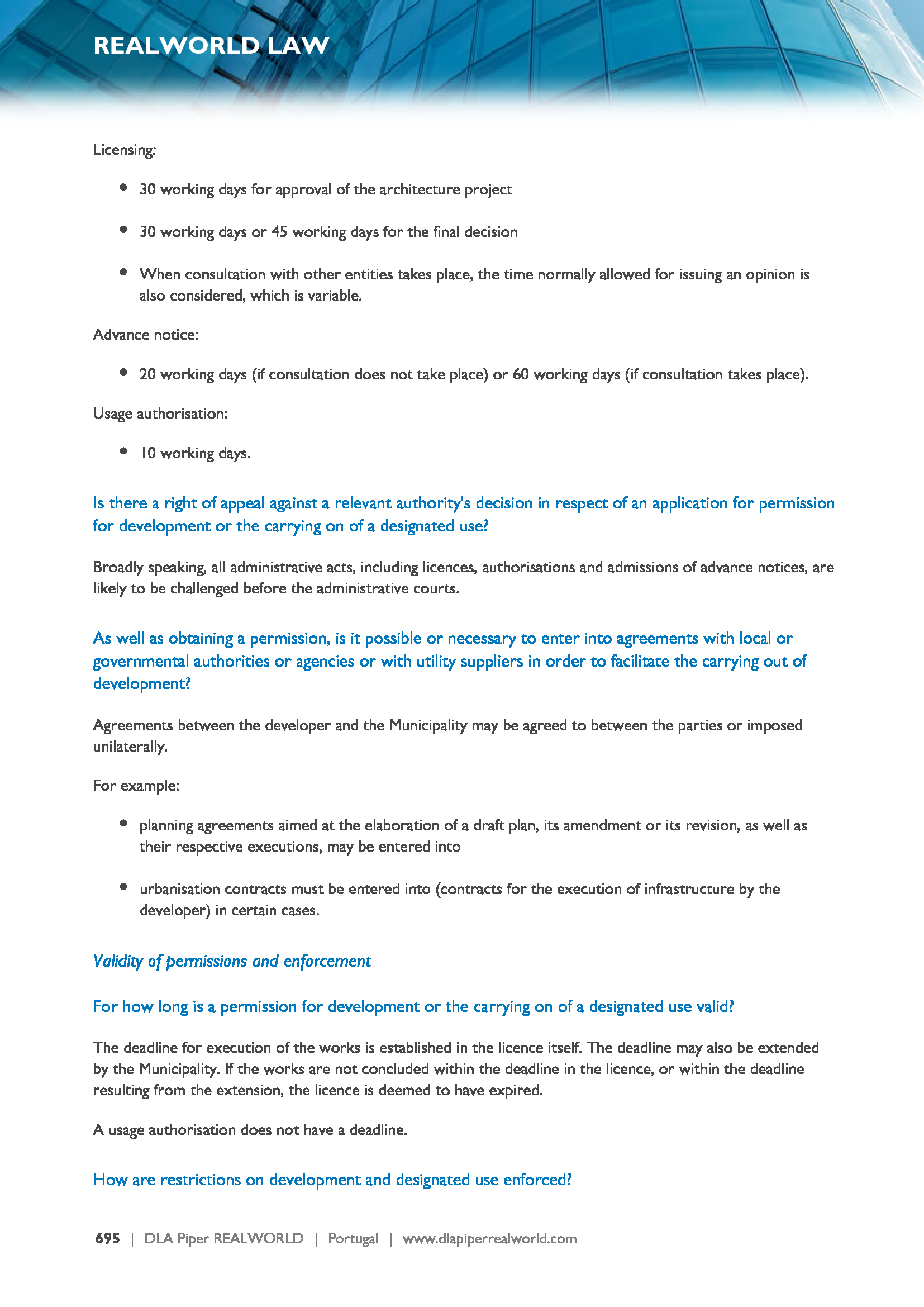 REALWORLD LAW

Licensing:

- 30 working days for approval of the architecture project
- 30 working days or 45 working days for the final decision
- When consultation with other entities takes place, the time normally allowed for issuing an opinion is also considered, which is variable.

Advance notice:

- 20 working days (if consultation does not take place) or 60 working days (if consultation takes place).

Usage authorisation:

- 10 working days.

Is there a right of appeal against a relevant authority's decision in respect of an application for permission for development or the carrying on of a designated use?

Broadly speaking, all administrative acts, including licences, authorisations and admissions of advance notices, are likely to be challenged before the administrative courts.

As well as obtaining a permission, is it possible or necessary to enter into agreements with local or governmental authorities or agencies or with utility suppliers in order to facilitate the carrying out of development?

Agreements between the developer and the Municipality may be agreed to between the parties or imposed unilaterally.

For example:

- planning agreements aimed at the elaboration of a draft plan, its amendment or its revision, as well as their respective executions, may be entered into
- urbanisation contracts must be entered into (contracts for the execution of infrastructure by the developer) in certain cases.

Validity of permissions and enforcement

For how long is a permission for development or the carrying on of a designated use valid?

The deadline for execution of the works is established in the licence itself. The deadline may also be extended by the Municipality. If the works are not concluded within the deadline in the licence, or within the deadline resulting from the extension, the licence is deemed to have expired.

A usage authorisation does not have a deadline.

How are restrictions on development and designated use enforced?

695 | DLA Piper REALWORLD | Portugal | www.dlapiperrealworld.com